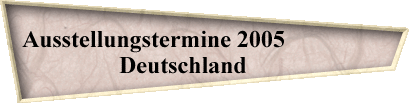 Ausstellungstermine 2005
Deutschland